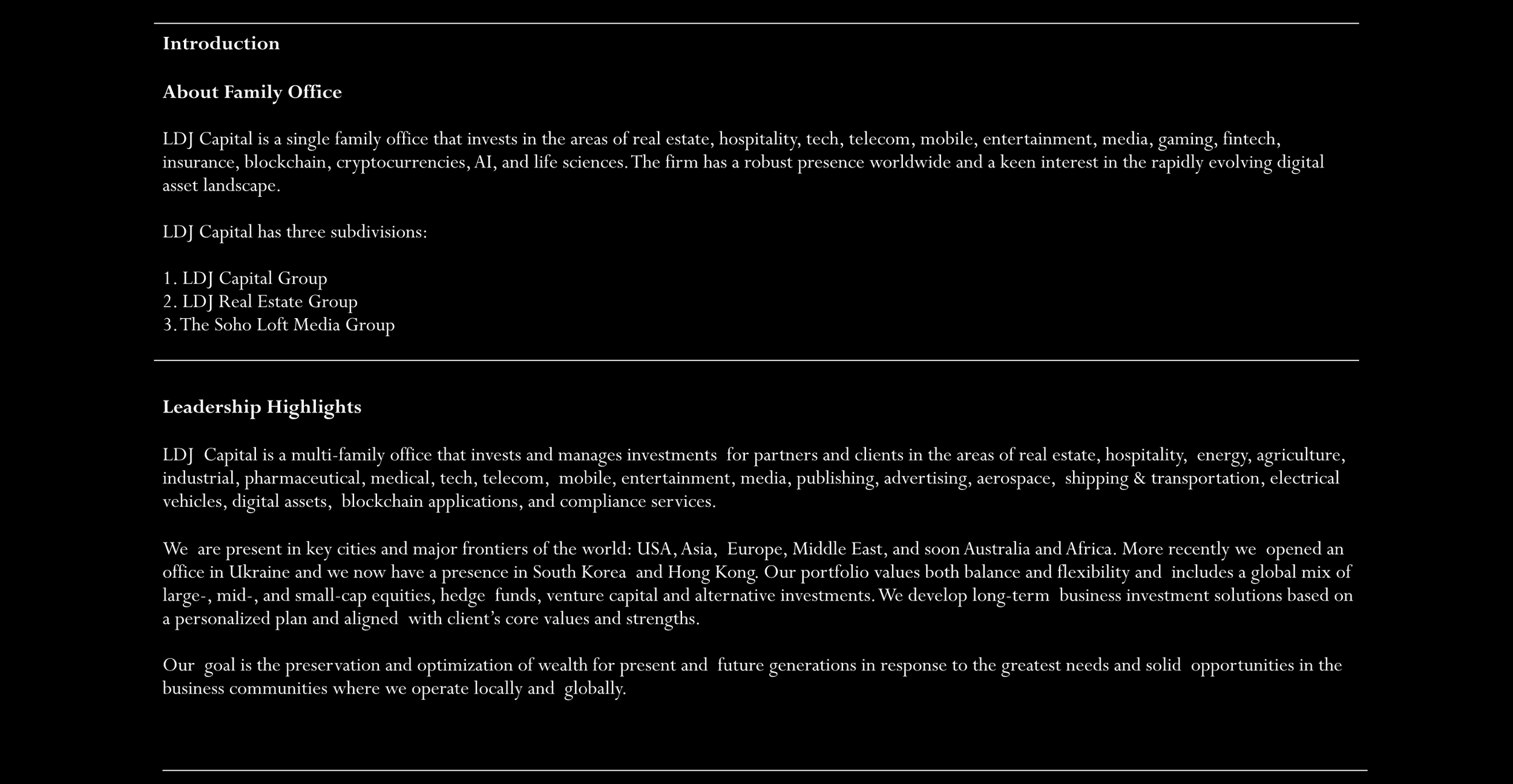 Introduction

About Family Office

LDJ Capital is a single family office that invests in the areas of real estate, hospitality, tech, telecom, mobile, entertainment, media, gaming, fintech, insurance, blockchain, cryptocurrencies, AI, and life sciences. The firm has a robust presence worldwide and a keen interest in the rapidly evolving digital asset landscape.

LDJ Capital has three subdivisions:

1. LDJ Capital Group
2. LDJ Real Estate Group
3. The Soho Loft Media Group

Leadership Highlights

LDJ Capital is a multi-family office that invests and manages investments for partners and clients in the areas of real estate, hospitality, energy, agriculture, industrial, pharmaceutical, medical, tech, telecom, mobile, entertainment, media, publishing, advertising, aerospace, shipping & transportation, electrical vehicles, digital assets, blockchain applications, and compliance services.

We are present in key cities and major frontiers of the world: USA, Asia, Europe, Middle East, and soon Australia and Africa. More recently we opened an office in Ukraine and we now have a presence in South Korea and Hong Kong. Our portfolio values both balance and flexibility and includes a global mix of large-, mid-, and small-cap equities, hedge funds, venture capital and alternative investments. We develop long-term business investment solutions based on a personalized plan and aligned with client's core values and strengths.

Our goal is the preservation and optimization of wealth for present and future generations in response to the greatest needs and solid opportunities in the business communities where we operate locally and globally.